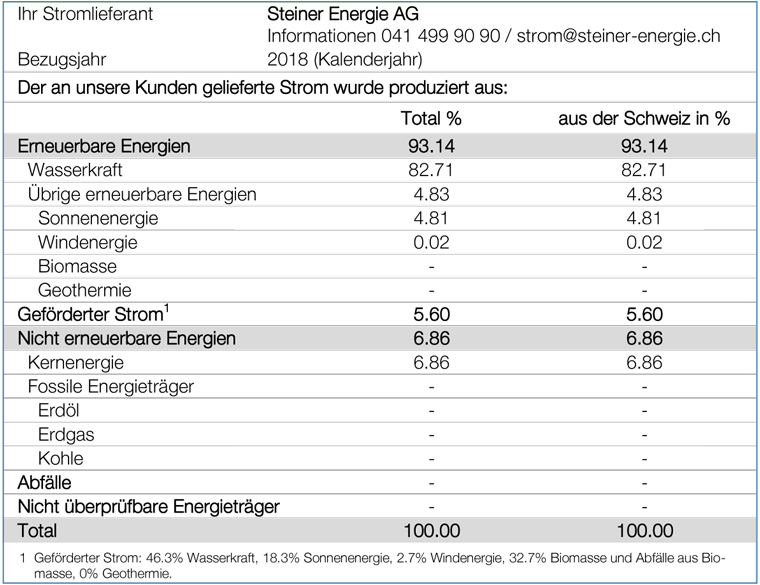 Ihr Stromlieferant Steiner Energie AG
Informationen 041 499 90 90 / strom@steiner-energie.ch
Bezugsjahr 2018 (Kalenderjahr)

Der an unsere Kunden gelieferte Strom wurde produziert aus:

| | Total % | aus der Schweiz in % |
|---|---|---|
| Erneuerbare Energien | 93.14 | 93.14 |
| Wasserkraft | 82.71 | 82.71 |
| Übrige erneuerbare Energien | 4.83 | 4.83 |
| Sonnenenergie | 4.81 | 4.81 |
| Windenergie | 0.02 | 0.02 |
| Biomasse | - | - |
| Geothermie | - | - |
| Geförderter Strom$^1$ | 5.60 | 5.60 |
| Nicht erneuerbare Energien | 6.86 | 6.86 |
| Kernenergie | 6.86 | 6.86 |
| Fossile Energieträger | - | - |
| Erdöl | - | - |
| Erdgas | - | - |
| Kohle | - | - |
| Abfälle | - | - |
| Nicht überprüfbare Energieträger | - | - |
| Total | 100.00 | 100.00 |

1 Geförderter Strom: 46.3% Wasserkraft, 18.3% Sonnenenergie, 2.7% Windenergie, 32.7% Biomasse und Abfälle aus Biomasse, 0% Geothermie.